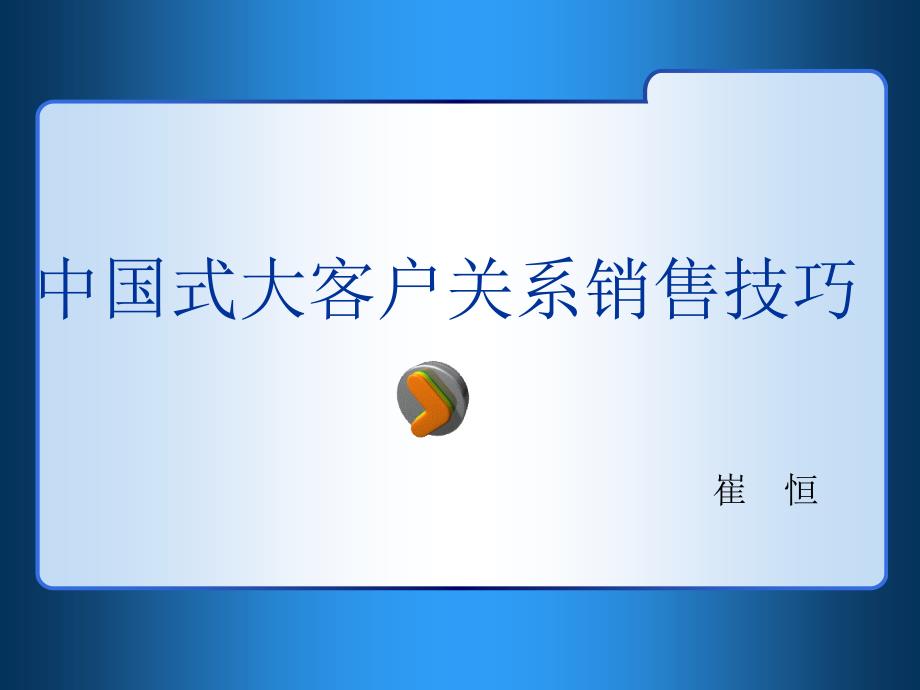 中国式大客户关系销售技巧

崔 恒